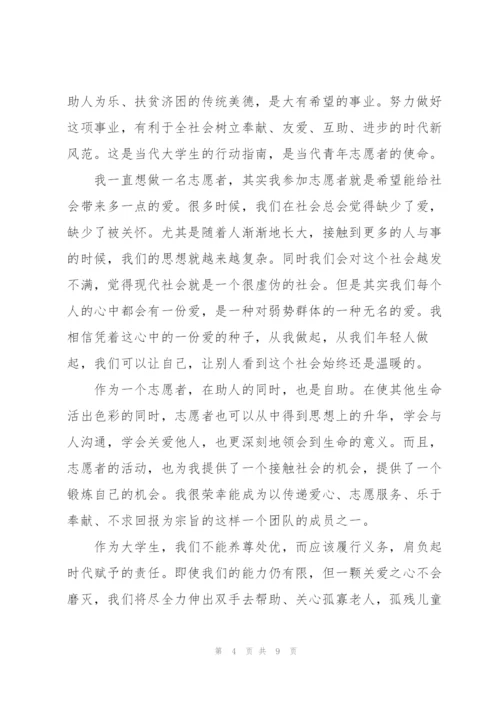 助人为乐、扶贫济困的传统美德，是大有希望的事业。努力做好这项事业，有利于全社会树立奉献、友爱、互助、进步的时代新风范。这是当代大学生的行动指南，是当代青年志愿者的使命。

我一直想做一名志愿者，其实我参加志愿者就是希望能给社会带来多一点的爱。很多时候，我们在社会总会觉得缺少了爱，缺少了被关怀。尤其是随着人渐渐地长大，接触到更多的人与事的时候，我们的思想就越来越复杂。同时我们会对这个社会越发不满，觉得现代社会就是一个很虚伪的社会。但是其实我们每个人的心中都会有一份爱，是一种对弱势群体的一种无名的爱。我相信凭着这心中的一份爱的种子，从我做起，从我们年轻人做起，我们可以让自己，让别人看到这个社会始终还是温暖的。

作为一个志愿者，在助人的同时，也是自助。在使其他生命活出色彩的同时，志愿者也可以从中得到思想上的升华，学会与人沟通，学会关爱他人，也更深刻地领会到生命的意义。而且，志愿者的活动，也为我提供了一个接触社会的机会，提供了一个锻炼自己的机会。我很荣幸能成为以传递爱心、志愿服务、乐于奉献、不求回报为宗旨的这样一个团队的成员之一。

作为大学生，我们不能养尊处优，而应该履行义务，肩负起时代赋予的责任。即使我们的能力仍有限，但一颗关爱之心不会磨灭，我们将尽全力伸出双手去帮助、关心孤寡老人，孤残儿童

第 4 页 共 9 页